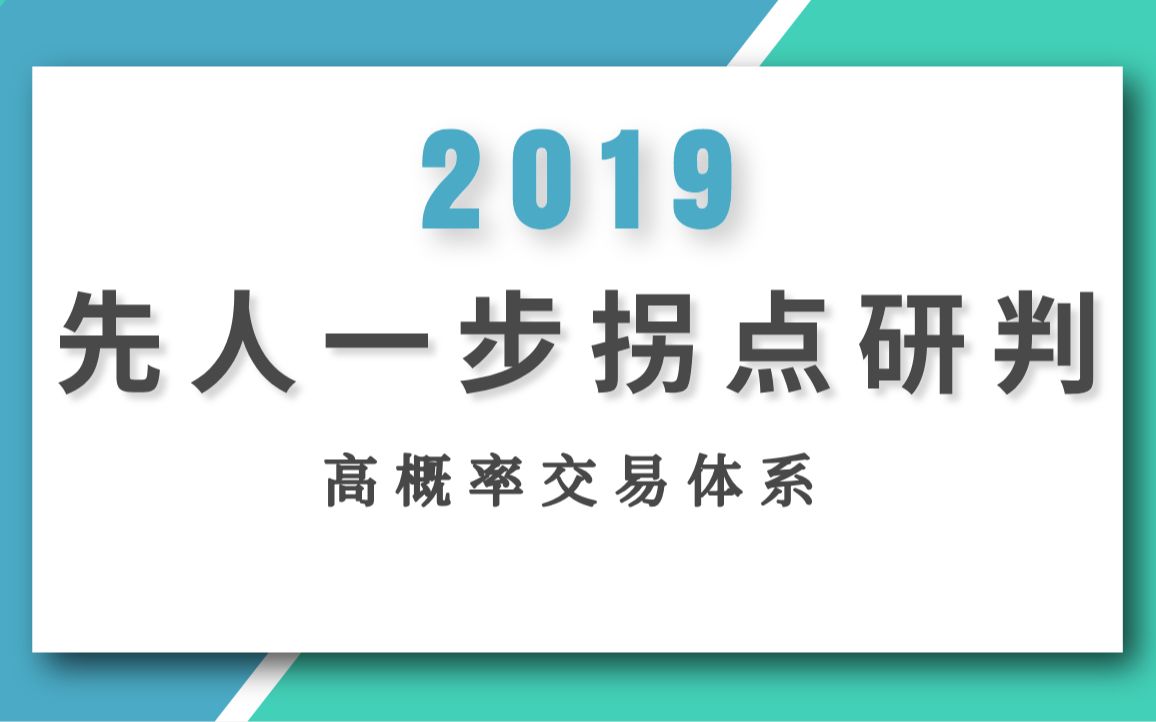 2019

先人一步拐点研判

高概率交易体系